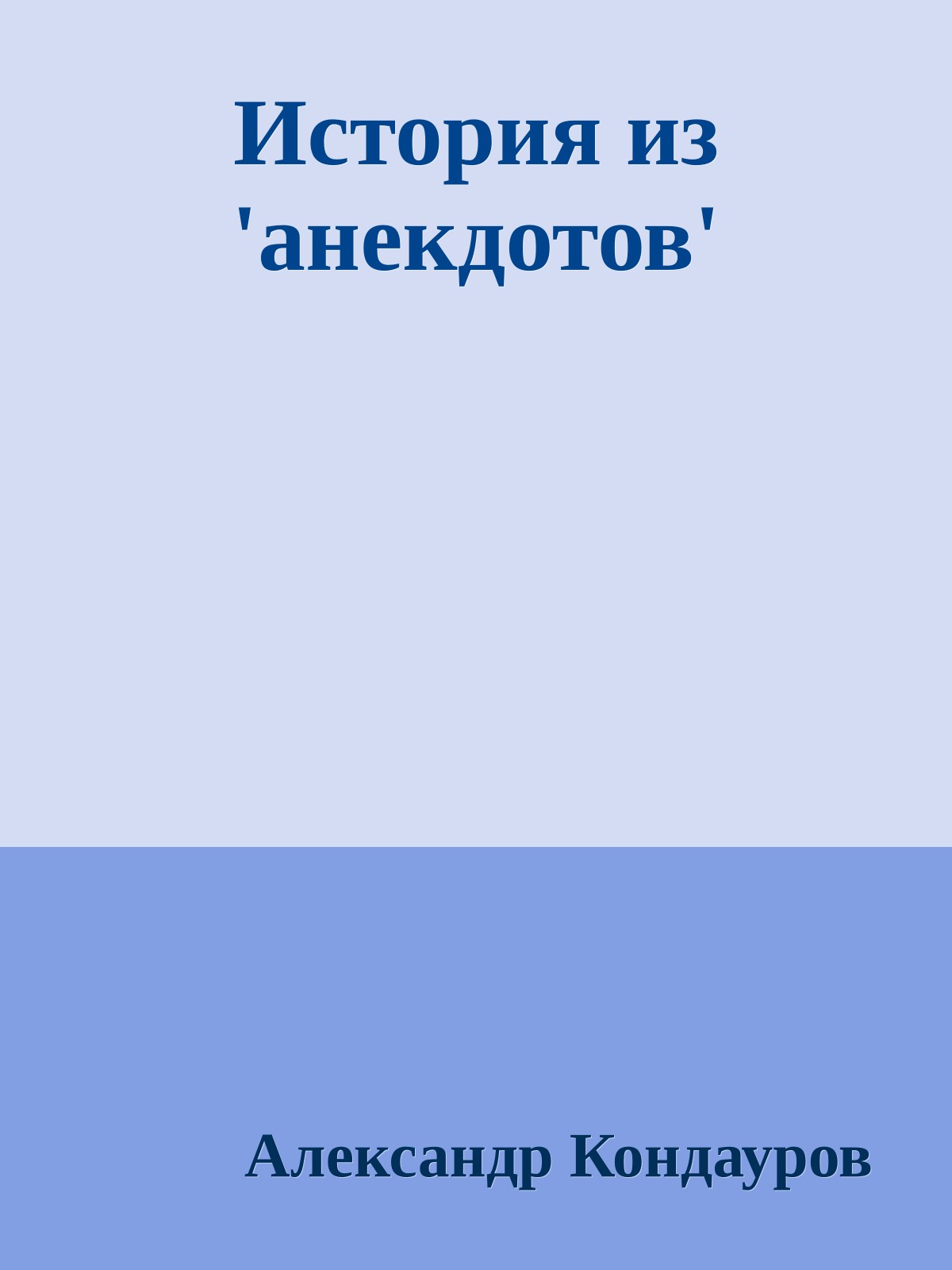 История из 'анекдотов'

Александр Кондауров